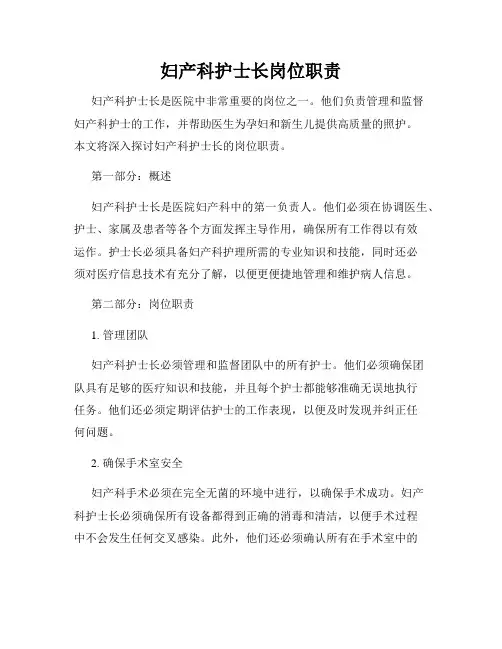 妇产科护士长岗位职责

妇产科护士长是医院中非常重要的岗位之一。他们负责管理和监督妇产科护士的工作，并帮助医生为孕妇和新生儿提供高质量的照护。本文将深入探讨妇产科护士长的岗位职责。

第一部分：概述

妇产科护士长是医院妇产科中的第一负责人。他们必须在协调医生、护士、家属及患者等各个方面发挥主导作用，确保所有工作得以有效运作。护士长必须具备妇产科护理所需的专业知识和技能，同时还必须对医疗信息技术有充分了解，以便更便捷地管理和维护病人信息。

第二部分：岗位职责

1. 管理团队

妇产科护士长必须管理和监督团队中的所有护士。他们必须确保团队具有足够的医疗知识和技能，并且每个护士都能够准确无误地执行任务。他们还必须定期评估护士的工作表现，以便及时发现并纠正任何问题。

2. 确保手术室安全

妇产科手术必须在完全无菌的环境中进行，以确保手术成功。妇产科护士长必须确保所有设备都得到正确的消毒和清洁，以便手术过程中不会发生任何交叉感染。此外，他们还必须确认所有在手术室中的